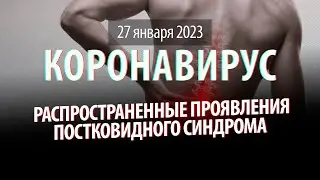 27 января 2023

КОРОНАВИРУС

РАСПРОСТРАНЕННЫЕ ПРОЯВЛЕНИЯ ПОСТКОВИДНОГО СИНДРОМА